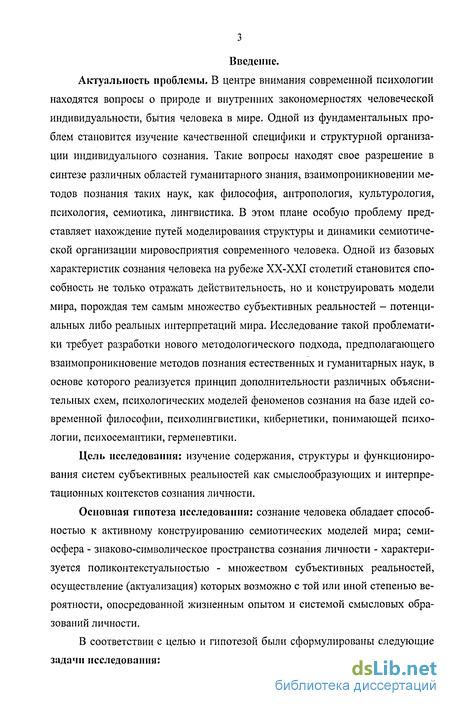 3

Введение.

Актуальность проблемы. В центре внимания современной психологии находятся вопросы о природе и внутренних закономерностях человеческой индивидуальности, бытия человека в мире. Одной из фундаментальных проблем становится изучение качественной специфики и структурной организации индивидуального сознания. Такие вопросы находят свое разрешение в синтезе различных областей гуманитарного знания, взаимопроникновении методов познания таких наук, как философия, антропология, культурология, психология, семиотика, лингвистика. В этом плане особую проблему представляет нахождение путей моделирования структуры и динамики семиотической организации мировосприятия современного человека. Одной из базовых характеристик сознания человека на рубеже XX-XXI столетий становится способность не только отражать действительность, но и конструировать модели мира, порождая тем самым множество субъективных реальностей – потенциальных либо реальных интерпретаций мира. Исследование такой проблематики требует разработки нового методологического подхода, предполагающего взаимопроникновение методов познания естественных и гуманитарных наук, в основе которого реализуется принцип дополнительности различных объяснительных схем, психологических моделей феноменов сознания на базе идей современной философии, психолингвистики, кибернетики, понимающей психологии, психосемантики, герменевтики.

Цель исследования: изучение содержания, структуры и функционирования систем субъективных реальностей как смыслообразующих и интерпретационных контекстов сознания личности.

Основная гипотеза исследования: сознание человека обладает способностью к активному конструированию семиотических моделей мира; семиосфера - знаково-символическое пространства сознания личности - характеризуется поликонтекстуальностью - множеством субъективных реальностей, осуществление (актуализация) которых возможно с той или иной степенью вероятности, опосредованной жизненным опытом и системой смысловых образований личности.

В соответствии с целью и гипотезой были сформулированы следующие задачи исследования:

dsLib.net
библиотека диссертаций